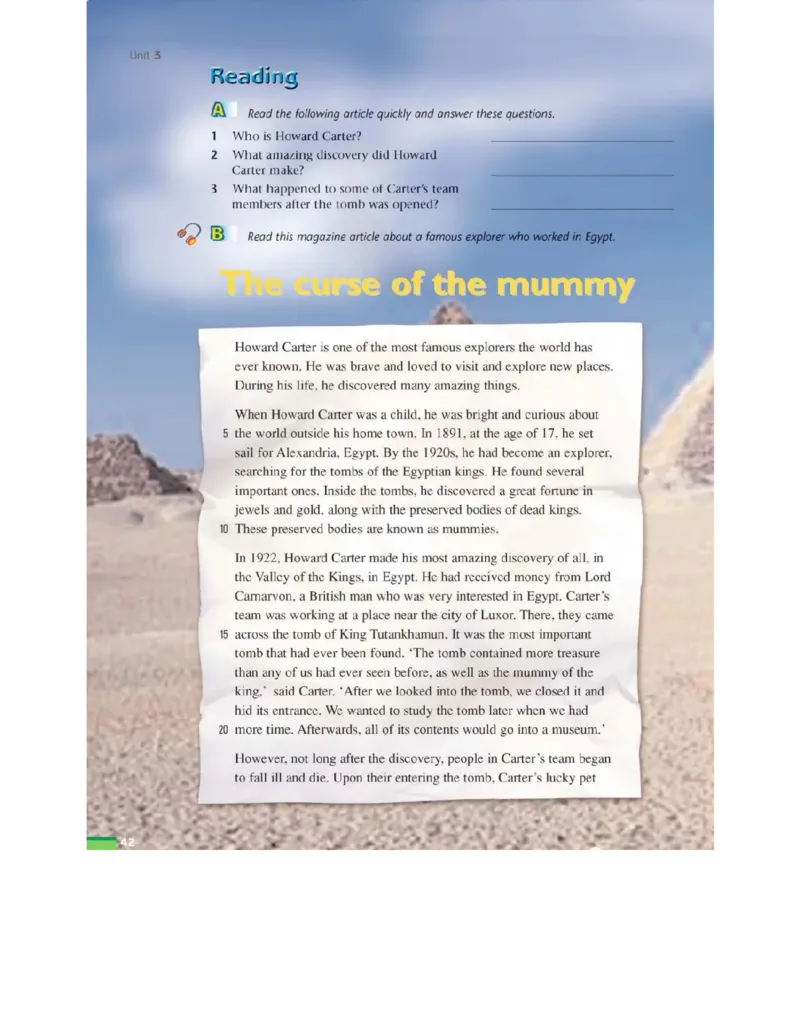 Unit 3

Reading

A Read the following article quickly and answer these questions.

1 Who is Howard Carter?

2 What amazing discovery did Howard Carter make?

3 What happened to some of Carter's team members after the tomb was opened?

B Read this magazine article about a famous explorer who worked in Egypt.

The curse of the mummy

Howard Carter is one of the most famous explorers the world has ever known. He was brave and loved to visit and explore new places. During his life, he discovered many amazing things.

When Howard Carter was a child, he was bright and curious about 5 the world outside his home town. In 1891, at the age of 17, he set sail for Alexandria, Egypt. By the 1920s, he had become an explorer, searching for the tombs of the Egyptian kings. He found several important ones. Inside the tombs, he discovered a great fortune in jewels and gold, along with the preserved bodies of dead kings. 10 These preserved bodies are known as mummies.

In 1922, Howard Carter made his most amazing discovery of all, in the Valley of the Kings, in Egypt. He had received money from Lord Carnarvon, a British man who was very interested in Egypt. Carter's team was working at a place near the city of Luxor. There, they came 15 across the tomb of King Tutankhamun. It was the most important tomb that had ever been found. 'The tomb contained more treasure than any of us had ever seen before, as well as the mummy of the king,' said Carter. 'After we looked into the tomb, we closed it and hid its entrance. We wanted to study the tomb later when we had 20 more time. Afterwards, all of its contents would go into a museum.'

However, not long after the discovery, people in Carter's team began to fall ill and die. Upon their entering the tomb, Carter's lucky pet

42